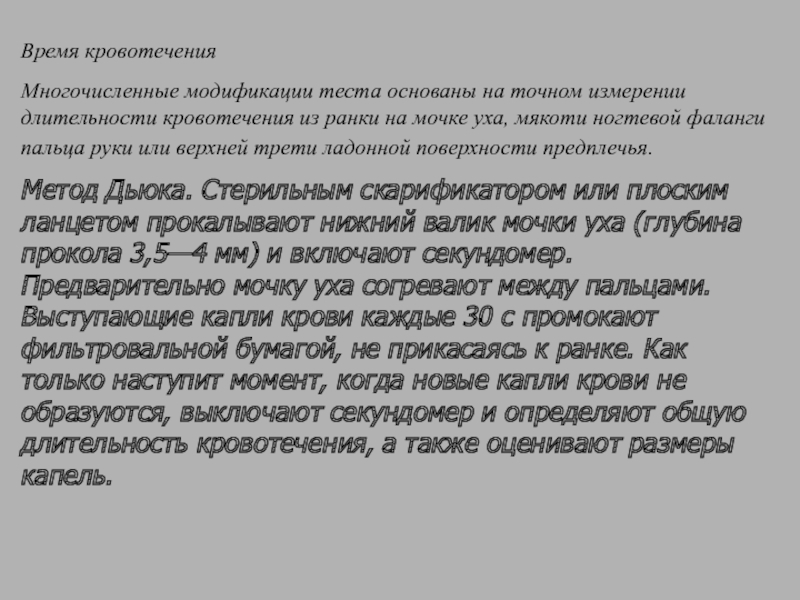 Время кровотечения

Многочисленные модификации теста основаны на точном измерении длительности кровотечения из ранки на мочке уха, мякоти ногтевой фаланги пальца руки или верхней трети ладонной поверхности предплечья.

Метод Дьюка. Стерильным скарификатором или плоским ланцетом прокалывают нижний валик мочки уха (глубина прокола 3,5—4 мм) и включают секундомер. Предварительно мочку уха согревают между пальцами. Выступающие капли крови каждые 30 с промокают фильтровальной бумагой, не прикасаясь к ранке. Как только наступит момент, когда новые капли крови не образуются, выключают секундомер и определяют общую длительность кровотечения, а также оценивают размеры капель.